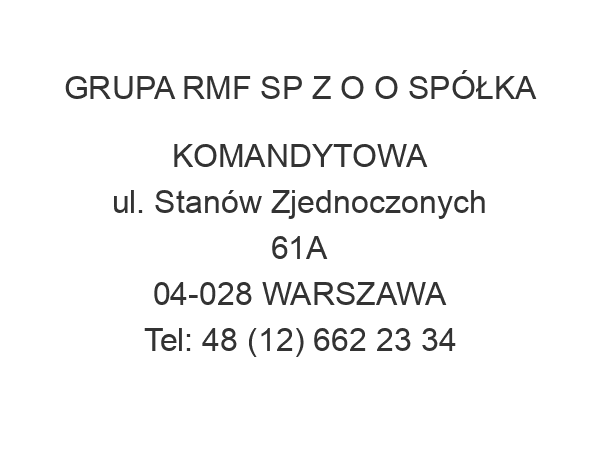 GRUPA RMF SP Z O O SPÓŁKA

KOMANDYTOWA
ul. Stanów Zjednoczonych
61A
04-028 WARSZAWA
Tel: 48 (12) 662 23 34